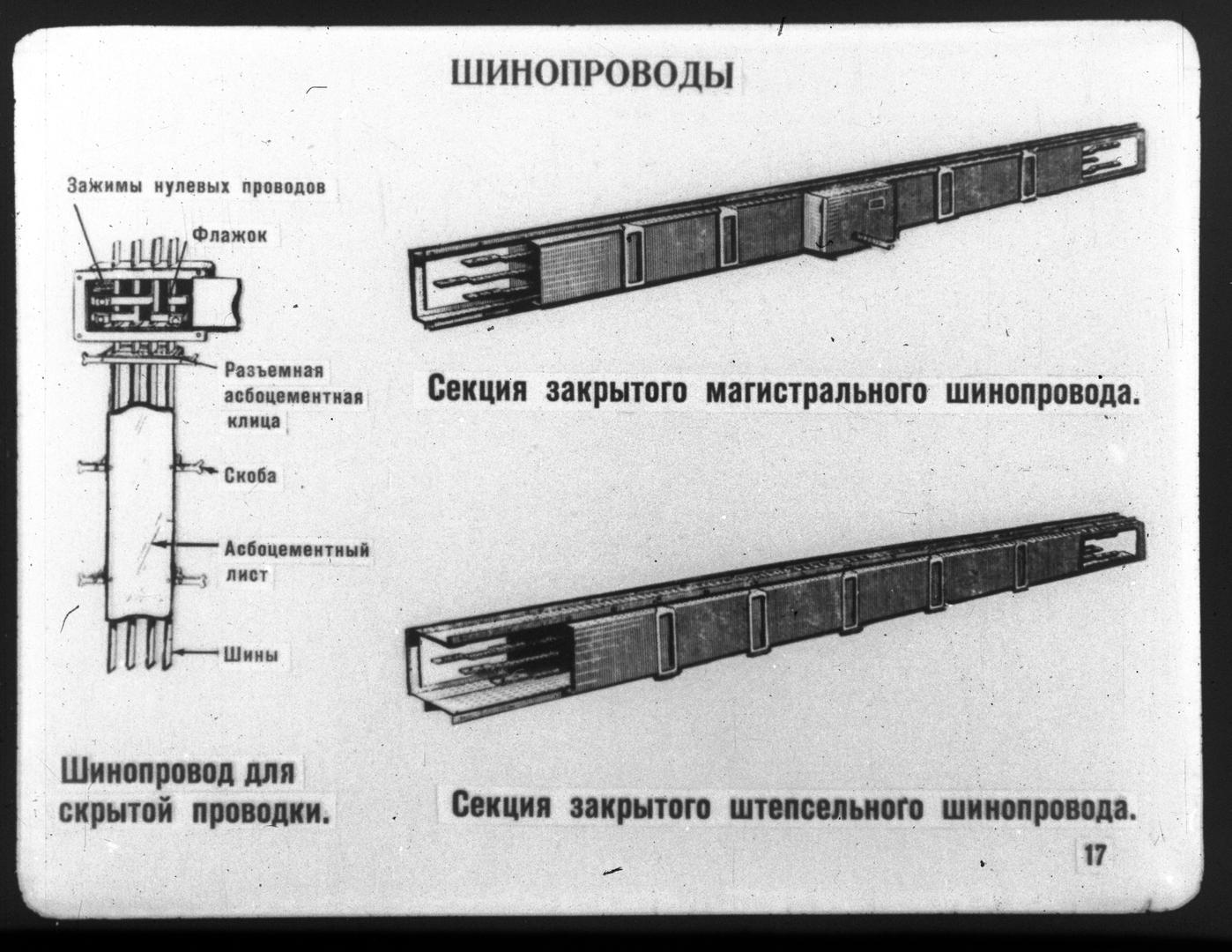 ШИНОПРОВОДЫ

Зажимы нулевых проводов

Флажок

Разъемная асбоцементная клица

Скоба

Асбоцементный лист

Шины

Шинопровод для скрытой проводки.

Секция закрытого магистрального шинопровода.

Секция закрытого штепсельного шинопровода.

17